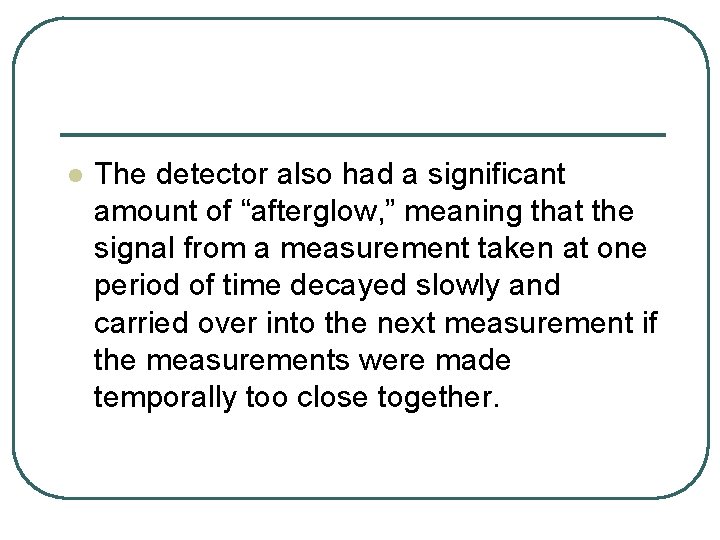 • The detector also had a significant amount of "afterglow," meaning that the signal from a measurement taken at one period of time decayed slowly and carried over into the next measurement if the measurements were made temporally too close together.